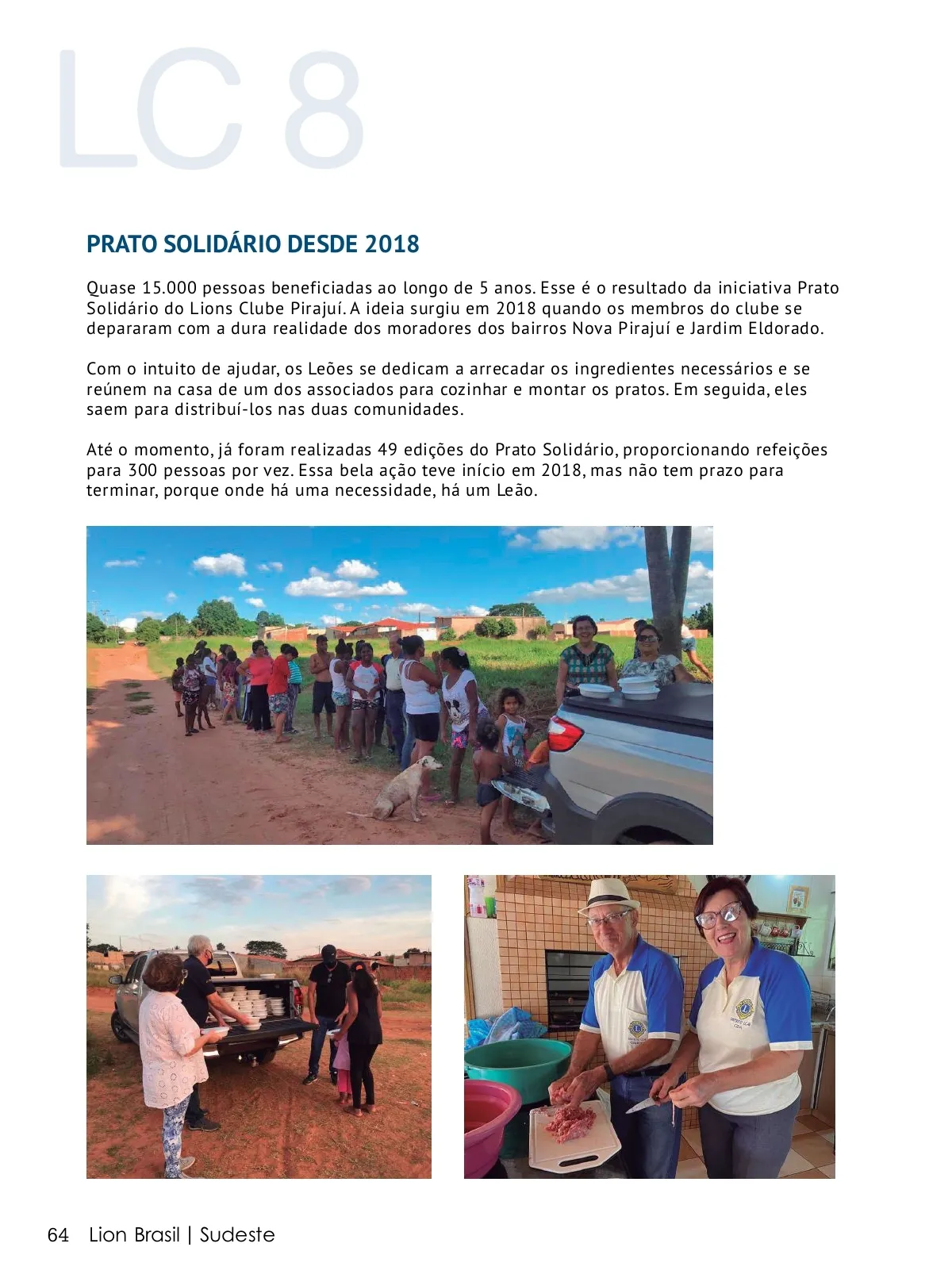 LC 8

PRATO SOLIDÁRIO DESDE 2018

Quase 15.000 pessoas beneficiadas ao longo de 5 anos. Esse é o resultado da iniciativa Prato Solidário do Lions Clube Pirajuí. A ideia surgiu em 2018 quando os membros do clube se depararam com a dura realidade dos moradores dos bairros Nova Pirajuí e Jardim Eldorado.

Com o intuito de ajudar, os Leões se dedicam a arrecadar os ingredientes necessários e se reúnem na casa de um dos associados para cozinhar e montar os pratos. Em seguida, eles saem para distribuí-los nas duas comunidades.

Até o momento, já foram realizadas 49 edições do Prato Solidário, proporcionando refeições para 300 pessoas por vez. Essa bela ação teve início em 2018, mas não tem prazo para terminar, porque onde há uma necessidade, há um Leão.

64 Lion Brasil | Sudeste